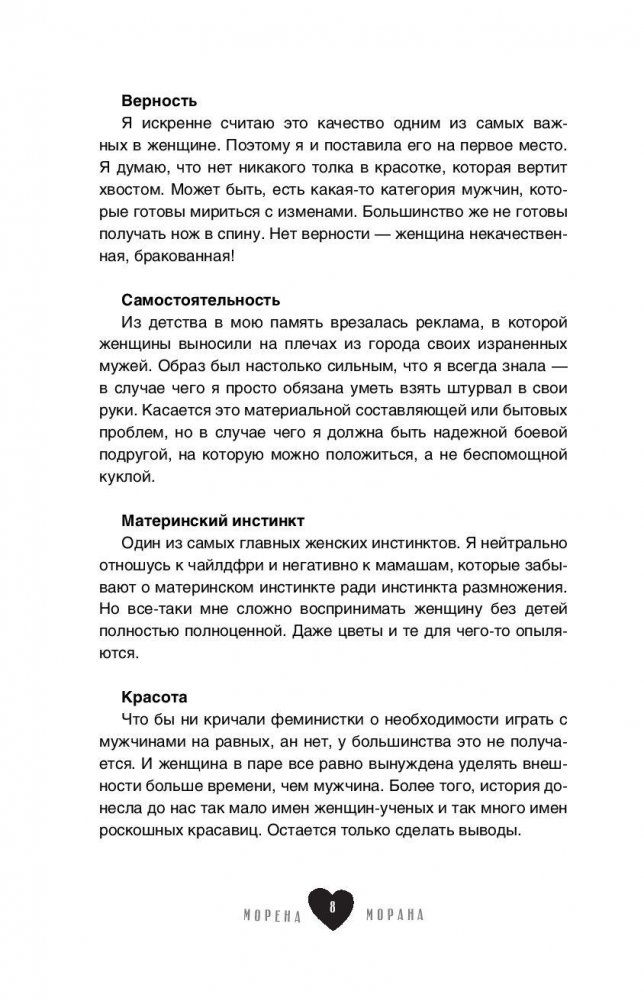 **Верность**

Я искренне считаю это качество одним из самых важных в женщине. Поэтому я и поставила его на первое место. Я думаю, что нет никакого толка в красотке, которая вертит хвостом. Может быть, есть какая-то категория мужчин, которые готовы мириться с изменами. Большинство же не готовы получать нож в спину. Нет верности — женщина некачественная, бракованная!

**Самостоятельность**

Из детства в мою память врезалась реклама, в которой женщины выносили на плечах из города своих израненных мужей. Образ был настолько сильным, что я всегда знала — в случае чего я просто обязана уметь взять штурвал в свои руки. Касается это материальной составляющей или бытовых проблем, но в случае чего я должна быть надежной боевой подругой, на которую можно положиться, а не беспомощной куклой.

**Материнский инстинкт**

Один из самых главных женских инстинктов. Я нейтрально отношусь к чайлдфри и негативно к мамашам, которые забывают о материнском инстинкте ради инстинкта размножения. Но все-таки мне сложно воспринимать женщину без детей полностью полноценной. Даже цветы и те для чего-то опыляются.

**Красота**

Что бы ни кричали феминистки о необходимости играть с мужчинами на равных, ан нет, у большинства это не получается. И женщина в паре все равно вынуждена уделять внешности больше времени, чем мужчина. Более того, история донесла до нас так мало имен женщин-ученых и так много имен роскошных красавиц. Остается только сделать выводы.

МОРЕНА 8 МОРАНА